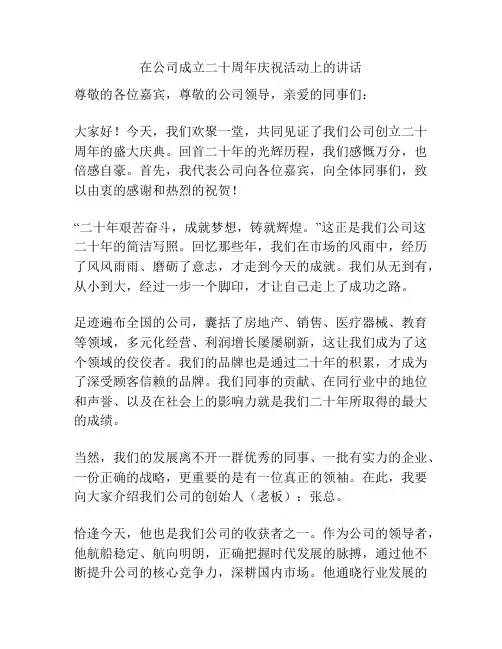 在公司成立二十周年庆祝活动上的讲话

尊敬的各位嘉宾，尊敬的公司领导，亲爱的同事们：

大家好！今天，我们欢聚一堂，共同见证了我们公司创立二十周年的盛大庆典。回首二十年的光辉历程，我们感慨万分，也倍感自豪。首先，我代表公司向各位嘉宾，向全体同事们，致以由衷的感谢和热烈的祝贺！

“二十年艰苦奋斗，成就梦想，铸就辉煌。”这正是我们公司这二十年的简洁写照。回忆那些年，我们在市场的风雨中，经历了风风雨雨、磨砺了意志，才走到今天的成就。我们从无到有，从小到大，经过一步一个脚印，才让自己走上了成功之路。

足迹遍布全国的公司，囊括了房地产、销售、医疗器械、教育等领域，多元化经营、利润增长屡屡刷新，这让我们成为了这个领域的佼佼者。我们的品牌也是通过二十年的积累，才成为了深受顾客信赖的品牌。我们同事的贡献、在同行业中的地位和声誉、以及在社会上的影响力就是我们二十年所取得的最大的成绩。

当然，我们的发展离不开一群优秀的同事、一批有实力的企业、一份正确的战略，更重要的是有一位真正的领袖。在此，我要向大家介绍我们公司的创始人（老板）：张总。

恰逢今天，他也是我们公司的收获者之一。作为公司的领导者，他航船稳定、航向明朗，正确把握时代发展的脉搏，通过他不断提升公司的核心竞争力，深耕国内市场。他通晓行业发展的